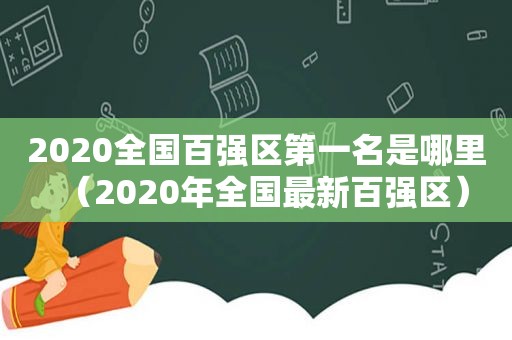 2020全国百强区第一名是哪里（2020年全国最新百强区）

STAT